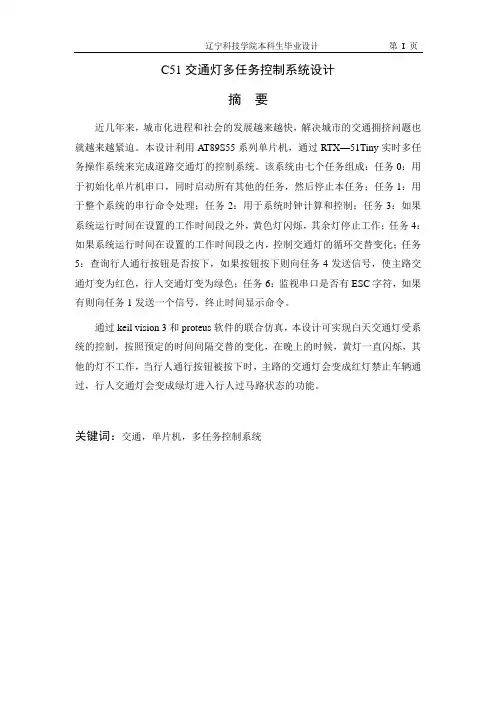 辽宁科技学院本科生毕业设计　　第 I 页

C51 交通灯多任务控制系统设计

摘　要

近几年来，城市化进程和社会的发展越来越快，解决城市的交通拥挤问题也就越来越紧迫。本设计利用 AT89S55 系列单片机，通过 RTX—51Tiny 实时多任务操作系统来完成道路交通灯的控制系统。该系统由七个任务组成：任务 0：用于初始化单片机串口，同时启动所有其他的任务，然后停止本任务；任务 1：用于整个系统的串行命令处理；任务 2：用于系统时钟计算和控制；任务 3：如果系统运行时间在设置的工作时间段之外，黄色灯闪烁，其余灯停止工作；任务 4：如果系统运行时间在设置的工作时间段之内，控制交通灯的循环交替变化；任务 5：查询行人通行按钮是否按下，如果按钮按下则向任务 4 发送信号，使主路交通灯变为红色，行人交通灯变为绿色；任务 6：监视串口是否有 ESC 字符，如果有则向任务 1 发送一个信号，终止时间显示命令。

通过 keil vision 3 和 proteus 软件的联合仿真，本设计可实现白天交通灯受系统的控制，按照预定的时间间隔交替的变化，在晚上的时候，黄灯一直闪烁，其他的灯不工作，当行人通行按钮被按下时，主路的交通灯会变成红灯禁止车辆通过，行人交通灯会变成绿灯进入行人过马路状态的功能。

关键词：交通，单片机，多任务控制系统